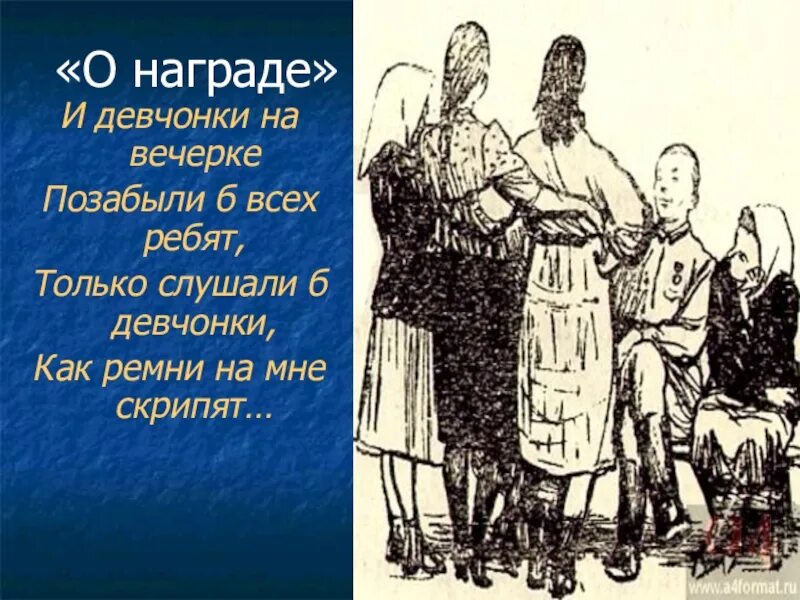 «О награде»
И девчонки на вечерке
Позабыли б всех ребят,
Только слушали б девчонки,
Как ремни на мне скрипят…

www.a4format.ru